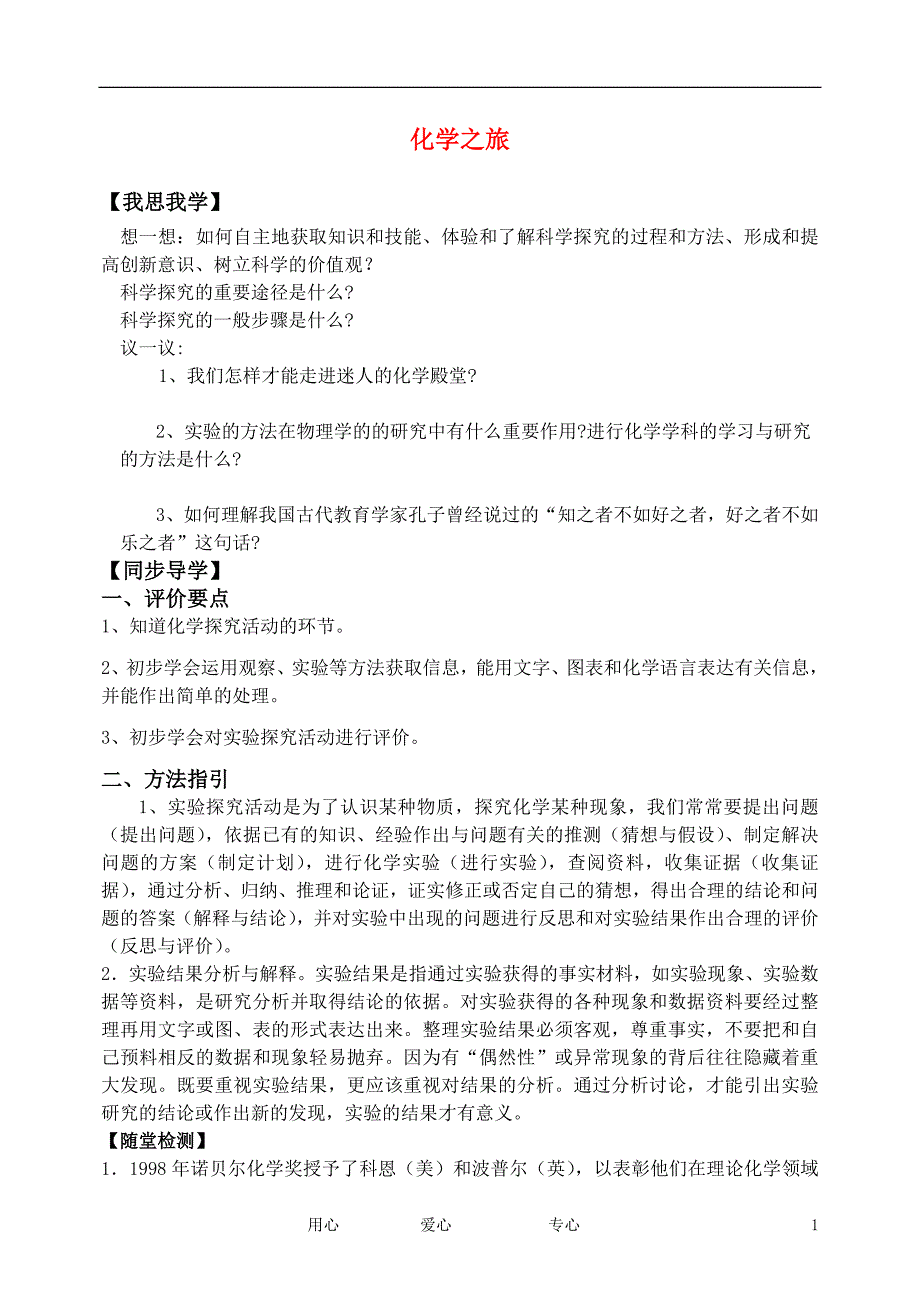 化学之旅

【我思我学】

想一想：如何自主地获取知识和技能、体验和了解科学探究的过程和方法、形成和提高创新意识、树立科学的价值观？

科学探究的重要途径是什么？

科学探究的一般步骤是什么？

议一议：

1、我们怎样才能走进迷人的化学殿堂?

2、实验的方法在物理学的的研究中有什么重要作用?进行化学学科的学习与研究的方法是什么?

3、如何理解我国古代教育学家孔子曾经说过的“知之者不如好之者，好之者不如乐之者”这句话?

【同步导学】

一、评价要点

1、知道化学探究活动的环节。

2、初步学会运用观察、实验等方法获取信息，能用文字、图表和化学语言表达有关信息，并能作出简单的处理。

3、初步学会对实验探究活动进行评价。

二、方法指引

1、实验探究活动是为了认识某种物质，探究化学某种现象，我们常常要提出问题（提出问题），依据已有的知识、经验作出与问题有关的推测（猜想与假设）、制定解决问题的方案（制定计划），进行化学实验（进行实验），查阅资料，收集证据（收集证据），通过分析、归纳、推理和论证，证实修正或否定自己的猜想，得出合理的结论和问题的答案（解释与结论），并对实验中出现的问题进行反思和对实验结果作出合理的评价（反思与评价）。

2．实验结果分析与解释。实验结果是指通过实验获得的事实材料，如实验现象、实验数据等资料，是研究分析并取得结论的依据。对实验获得的各种现象和数据资料要经过整理再用文字或图、表的形式表达出来。整理实验结果必须客观，尊重事实，不要把和自己预料相反的数据和现象轻易抛弃。因为有“偶然性”或异常现象的背后往往隐藏着重大发现。既要重视实验结果，更应该重视对结果的分析。通过分析讨论，才能引出实验研究的结论或作出新的发现，实验的结果才有意义。

【随堂检测】

1．1998 年诺贝尔化学奖授予了科恩（美）和波普尔（英），以表彰他们在理论化学领域

用心　　爱心　　专心　　1